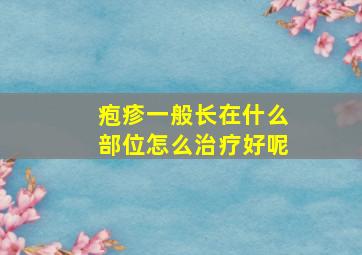 疱疹一般长在什么部位怎么治疗好呢